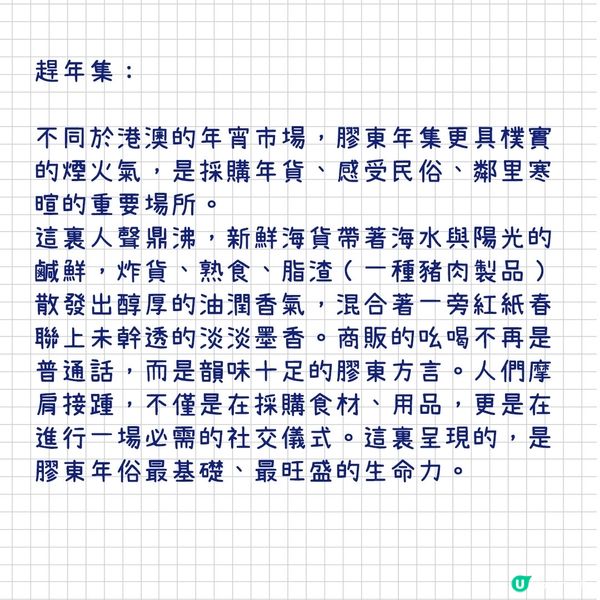 趕年集：

不同於港澳的年宵市場，膠東年集更具樸實的煙火氣，是採購年貨、感受民俗、鄰里寒暄的重要場所。
這裏人聲鼎沸，新鮮海貨帶著海水與陽光的鹹鮮，炸貨、熟食、脂渣（一種豬肉製品）散發出醇厚的油潤香氣，混合著一旁紅紙春聯上未幹透的淡淡墨香。商販的吆喝不再是普通話，而是韻味十足的膠東方言。人們摩肩接踵，不僅是在採購食材、用品，更是在進行一場必需的社交儀式。這裏呈現的，是膠東年俗最基礎、最旺盛的生命力。